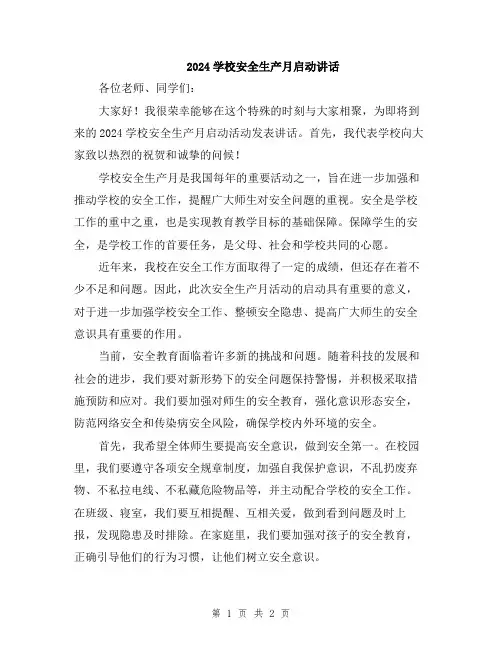 2024 学校安全生产月启动讲话

各位老师、同学们：

大家好！我很荣幸能够在这个特殊的时刻与大家相聚，为即将到来的 2024 学校安全生产月启动活动发表讲话。首先，我代表学校向大家致以热烈的祝贺和诚挚的问候！

学校安全生产月是我国每年的重要活动之一，旨在进一步加强和推动学校的安全工作，提醒广大师生对安全问题的重视。安全是学校工作的重中之重，也是实现教育教学目标的基础保障。保障学生的安全，是学校工作的首要任务，是父母、社会和学校共同的心愿。

近年来，我校在安全工作方面取得了一定的成绩，但还存在着不少不足和问题。因此，此次安全生产月活动的启动具有重要的意义，对于进一步加强学校安全工作、整顿安全隐患、提高广大师生的安全意识具有重要的作用。

当前，安全教育面临着许多新的挑战和问题。随着科技的发展和社会的进步，我们要对新形势下的安全问题保持警惕，并积极采取措施预防和应对。我们要加强对师生的安全教育，强化意识形态安全，防范网络安全和传染病安全风险，确保学校内外环境的安全。

首先，我希望全体师生要提高安全意识，做到安全第一。在校园里，我们要遵守各项安全规章制度，加强自我保护意识，不乱扔废弃物、不私拉电线、不私藏危险物品等，并主动配合学校的安全工作。在班级、寝室，我们要互相提醒、互相关爱，做到看到问题及时上报，发现隐患及时排除。在家庭里，我们要加强对孩子的安全教育，正确引导他们的行为习惯，让他们树立安全意识。

第 1 页 共 2 页